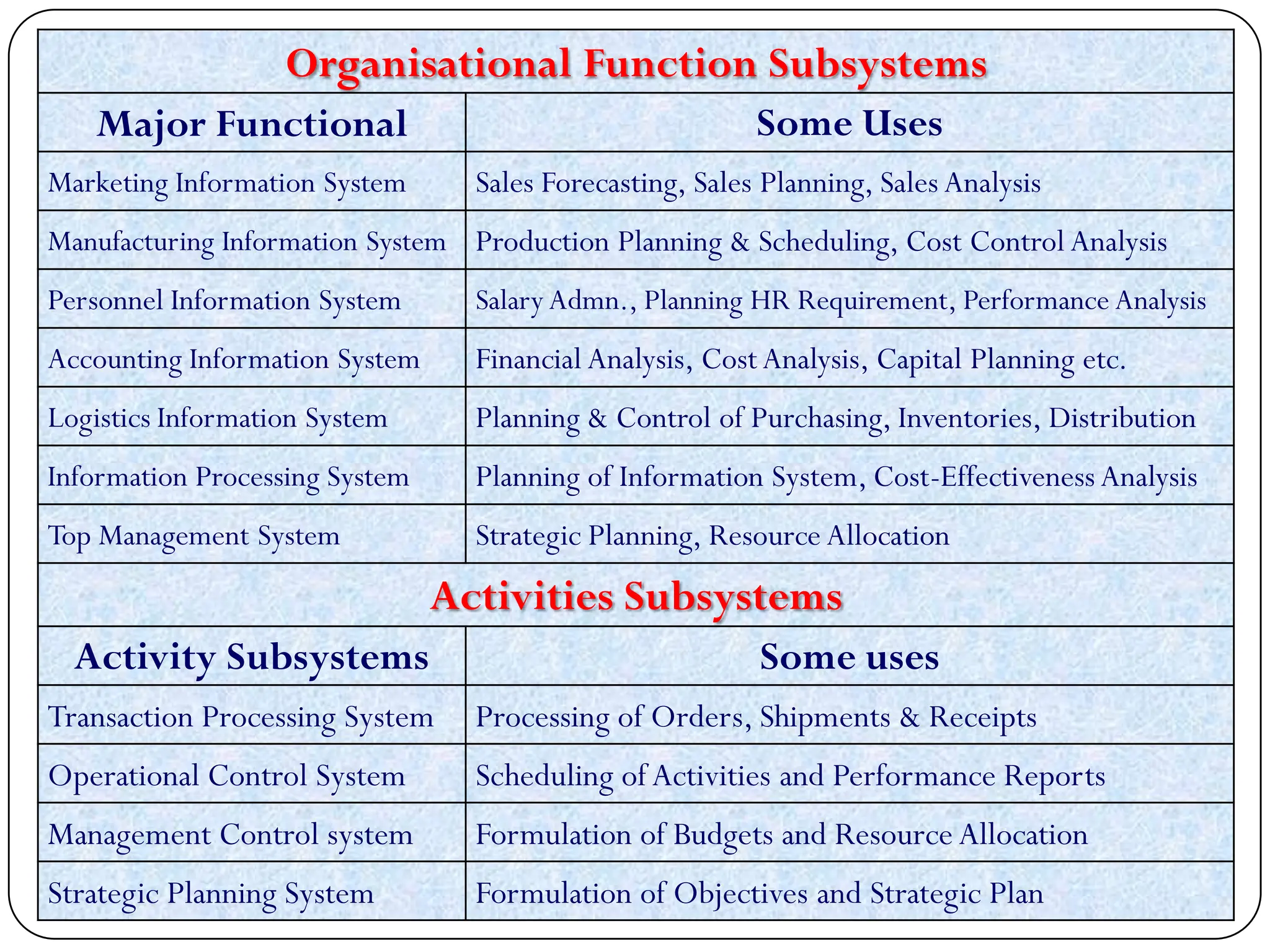 Organisational Function Subsystems

| Major Functional | Some Uses |
|---|---|
| Marketing Information System | Sales Forecasting, Sales Planning, Sales Analysis |
| Manufacturing Information System | Production Planning & Scheduling, Cost Control Analysis |
| Personnel Information System | Salary Admn., Planning HR Requirement, Performance Analysis |
| Accounting Information System | Financial Analysis, Cost Analysis, Capital Planning etc. |
| Logistics Information System | Planning & Control of Purchasing, Inventories, Distribution |
| Information Processing System | Planning of Information System, Cost-Effectiveness Analysis |
| Top Management System | Strategic Planning, Resource Allocation |

Activities Subsystems

| Activity Subsystems | Some uses |
|---|---|
| Transaction Processing System | Processing of Orders, Shipments & Receipts |
| Operational Control System | Scheduling of Activities and Performance Reports |
| Management Control system | Formulation of Budgets and Resource Allocation |
| Strategic Planning System | Formulation of Objectives and Strategic Plan |